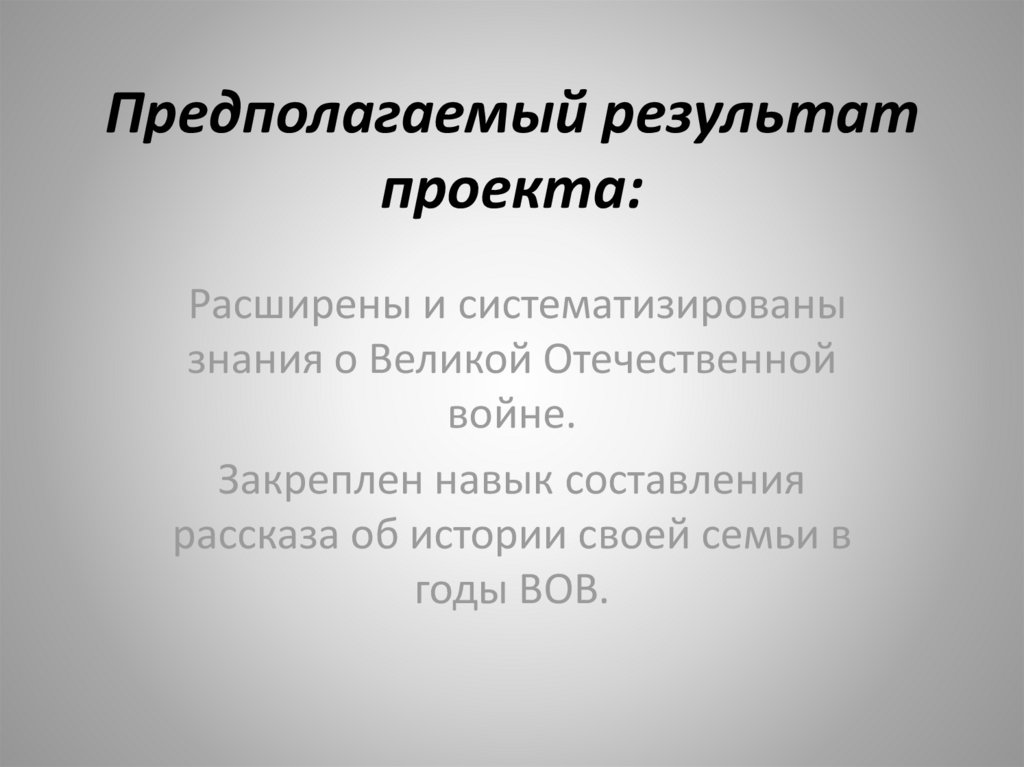 Предполагаемый результат проекта:

Расширены и систематизированы знания о Великой Отечественной войне.

Закреплен навык составления рассказа об истории своей семьи в годы ВОВ.